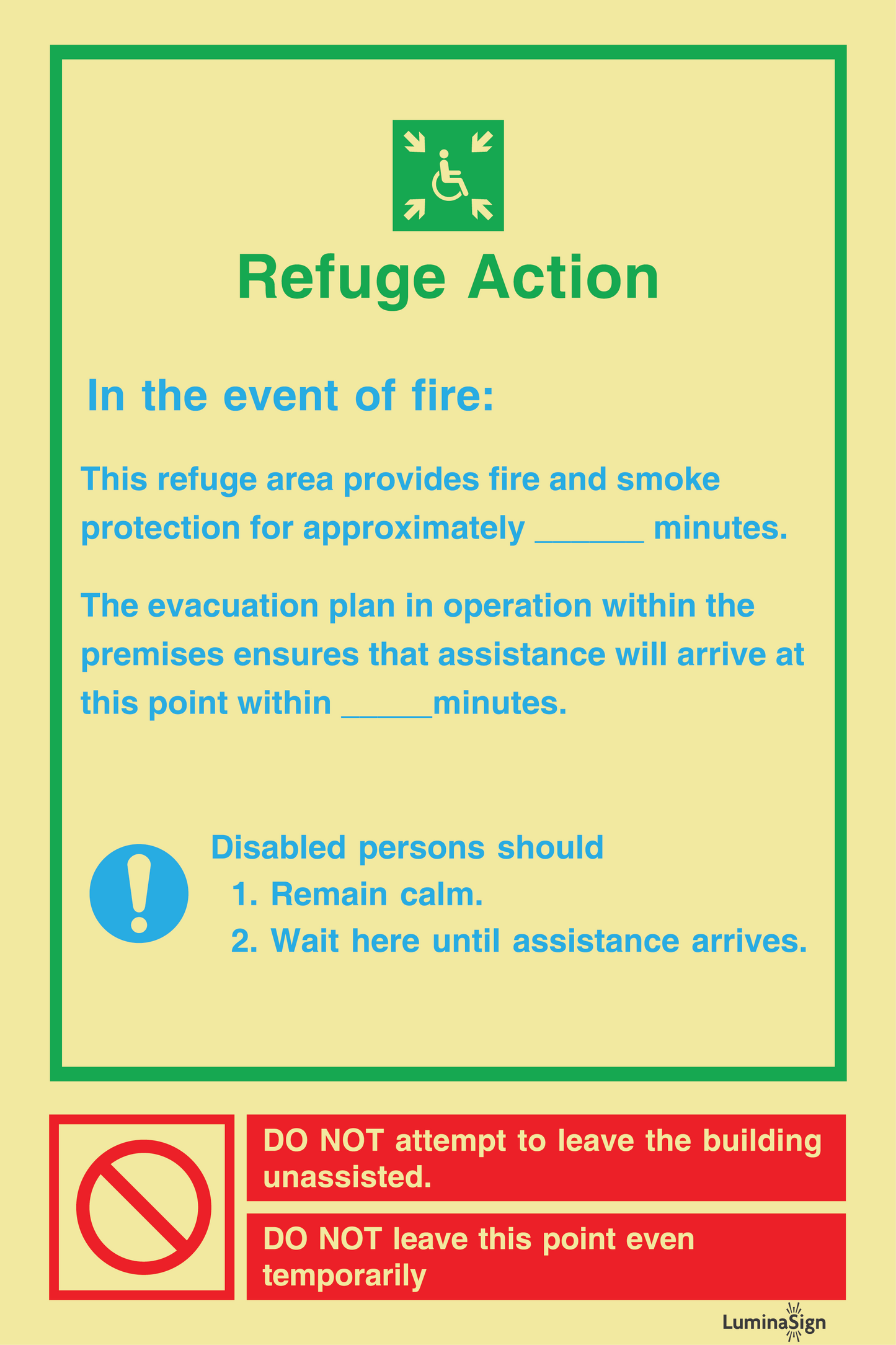 Refuge Action

In the event of fire:

This refuge area provides fire and smoke protection for approximately ______ minutes.

The evacuation plan in operation within the premises ensures that assistance will arrive at this point within _____minutes.

Disabled persons should
1. Remain calm.
2. Wait here until assistance arrives.

DO NOT attempt to leave the building unassisted.

DO NOT leave this point even temporarily

LuminaSign